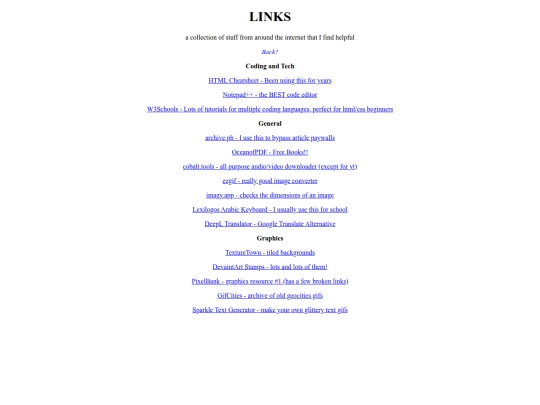 LINKS

a collection of stuff from around the internet that I find helpful

Back?

Coding and Tech

HTML Cheatsheet - Been using this for years

Notepad++ - the BEST code editor

W3Schools - Lots of tutorials for multiple coding languages, perfect for html/css beginners

General

archive.ph - I use this to bypass article paywalls

OceanofPDF - Free Books!!

cobalt.tools - all purpose audio/video downloader (except for yt)

ezgif - really good image converter

imagy.app - checks the dimensions of an image

Lexilogos Arabic Keyboard - I usually use this for school

DeepL Translator - Google Translate Alternative

Graphics

TextureTown - tiled backgrounds

DevaintArt Stamps - lots and lots of them!

PixelBank - graphics resource #1 (has a few broken links)

GifCities - archive of old geocities gifs

Sparkle Text Generator - make your own glittery text gifs